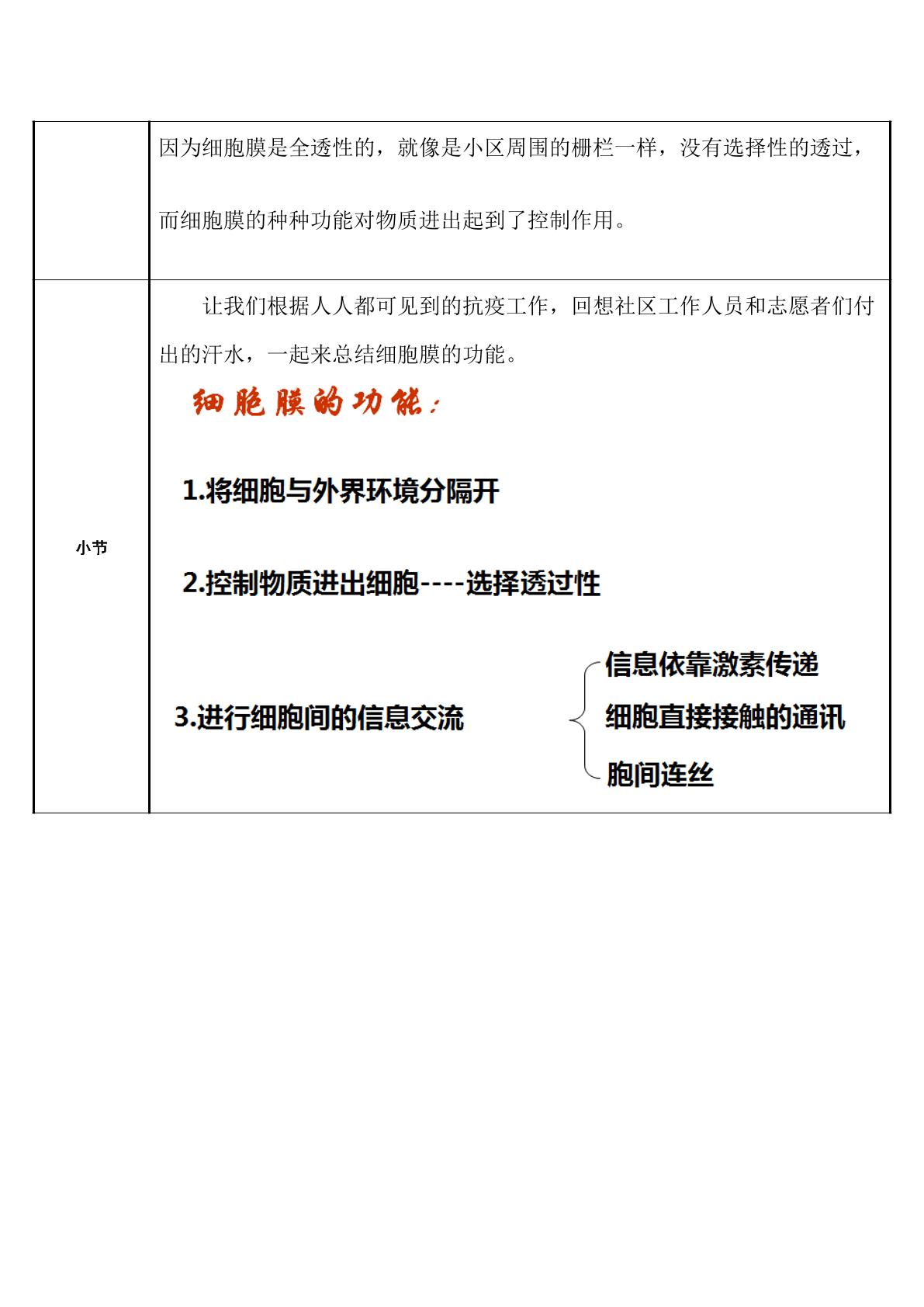 | | 因为细胞膜是全透性的，就像是小区周围的栅栏一样，没有选择性的透过，而细胞膜的种种功能对物质进出起到了控制作用。 |
|---|---|
| 小节 | 让我们根据人人都可见到的抗疫工作，回想社区工作人员和志愿者们付出的汗水，一起来总结细胞膜的功能。 细胞膜的功能： 1.将细胞与外界环境分隔开 2.控制物质进出细胞----选择透过性 3.进行细胞间的信息交流 信息依靠激素传递 细胞直接接触的通讯 胞间连丝 |